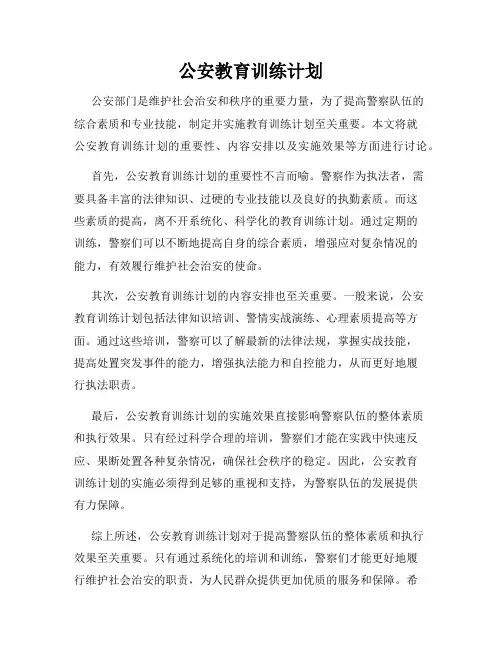 公安教育训练计划

公安部门是维护社会治安和秩序的重要力量，为了提高警察队伍的综合素质和专业技能，制定并实施教育训练计划至关重要。本文将就公安教育训练计划的重要性、内容安排以及实施效果等方面进行讨论。

首先，公安教育训练计划的重要性不言而喻。警察作为执法者，需要具备丰富的法律知识、过硬的专业技能以及良好的执勤素质。而这些素质的提高，离不开系统化、科学化的教育训练计划。通过定期的训练，警察们可以不断地提高自身的综合素质，增强应对复杂情况的能力，有效履行维护社会治安的使命。

其次，公安教育训练计划的内容安排也至关重要。一般来说，公安教育训练计划包括法律知识培训、警情实战演练、心理素质提高等方面。通过这些培训，警察可以了解最新的法律法规，掌握实战技能，提高处置突发事件的能力，增强执法能力和自控能力，从而更好地履行执法职责。

最后，公安教育训练计划的实施效果直接影响警察队伍的整体素质和执行效果。只有经过科学合理的培训，警察们才能在实践中快速反应、果断处置各种复杂情况，确保社会秩序的稳定。因此，公安教育训练计划的实施必须得到足够的重视和支持，为警察队伍的发展提供有力保障。

综上所述，公安教育训练计划对于提高警察队伍的整体素质和执行效果至关重要。只有通过系统化的培训和训练，警察们才能更好地履行维护社会治安的职责，为人民群众提供更加优质的服务和保障。希